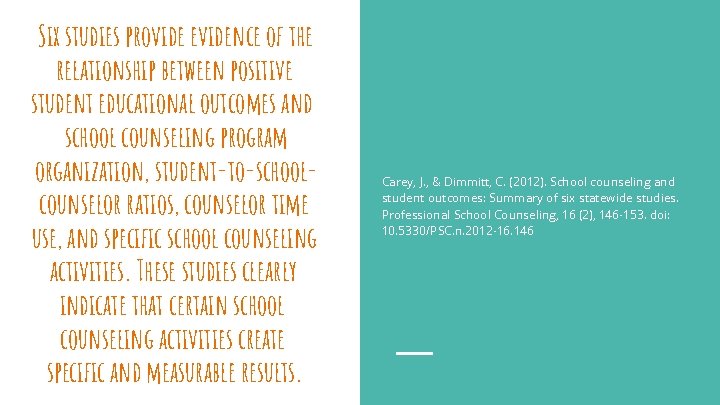 Six studies provide evidence of the relationship between positive student educational outcomes and school counseling program organization, student-to-school-counselor ratios, counselor time use, and specific school counseling activities. These studies clearly indicate that certain school counseling activities create specific and measurable results.

Carey, J., & Dimmitt, C. (2012). School counseling and student outcomes: Summary of six statewide studies. Professional School Counseling, 16 (2), 146-153. doi: 10.5330/PSC.n.2012-16.146